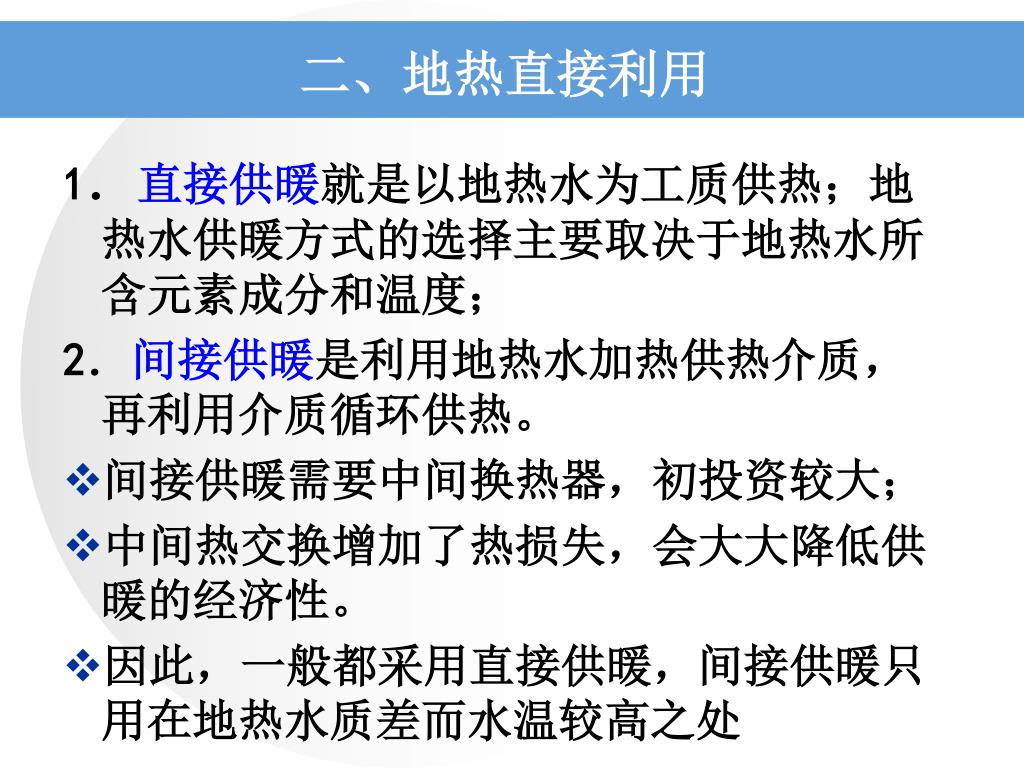 二、地热直接利用

1. 直接供暖就是以地热水为工质供热；地热水供暖方式的选择主要取决于地热水所含元素成分和温度；

2. 间接供暖是利用地热水加热供热介质，再利用介质循环供热。

❖间接供暖需要中间换热器，初投资较大；

❖中间热交换增加了热损失，会大大降低供暖的经济性。

❖因此，一般都采用直接供暖，间接供暖只用在地热水质差而水温较高之处